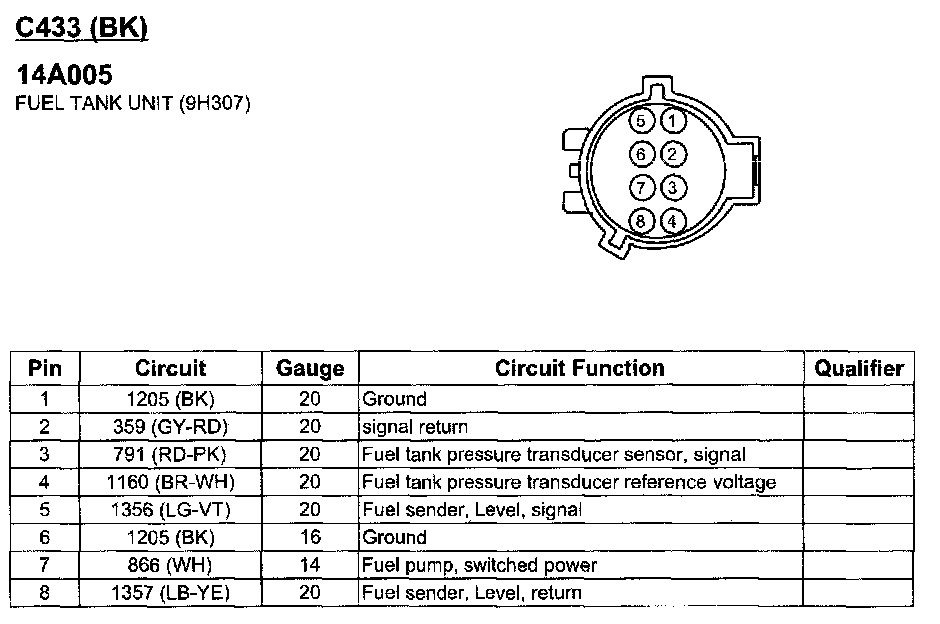 C433 (BK)

14A005
FUEL TANK UNIT (9H307)

5 1
6 2
7 3
8 4

| Pin | Circuit | Gauge | Circuit Function | Qualifier |
|---|---|---|---|---|
| 1 | 1205 (BK) | 20 | Ground | |
| 2 | 359 (GY-RD) | 20 | signal return | |
| 3 | 791 (RD-PK) | 20 | Fuel tank pressure transducer sensor, signal | |
| 4 | 1160 (BR-WH) | 20 | Fuel tank pressure transducer reference voltage | |
| 5 | 1356 (LG-VT) | 20 | Fuel sender, Level, signal | |
| 6 | 1205 (BK) | 16 | Ground | |
| 7 | 866 (WH) | 14 | Fuel pump, switched power | |
| 8 | 1357 (LB-YE) | 20 | Fuel sender, Level, return | |